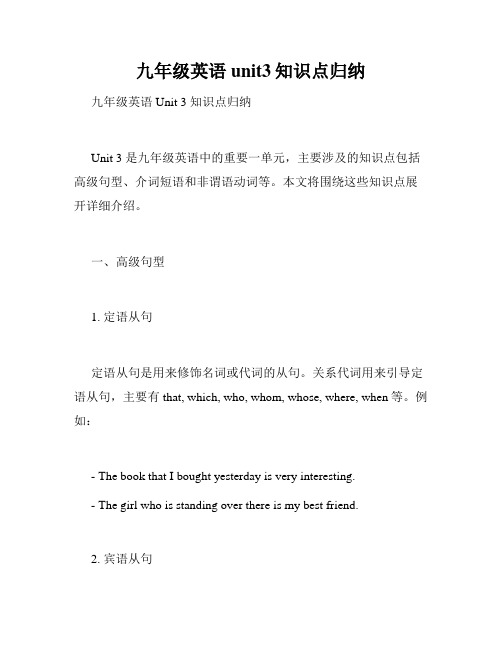 九年级英语 unit3 知识点归纳

九年级英语 Unit 3 知识点归纳

Unit 3 是九年级英语中的重要一单元，主要涉及的知识点包括高级句型、介词短语和非谓语动词等。本文将围绕这些知识点展开详细介绍。

一、高级句型

1. 定语从句

定语从句是用来修饰名词或代词的从句。关系代词用来引导定语从句，主要有 that, which, who, whom, whose, where, when 等。例如：

- The book that I bought yesterday is very interesting.

- The girl who is standing over there is my best friend.

2. 宾语从句